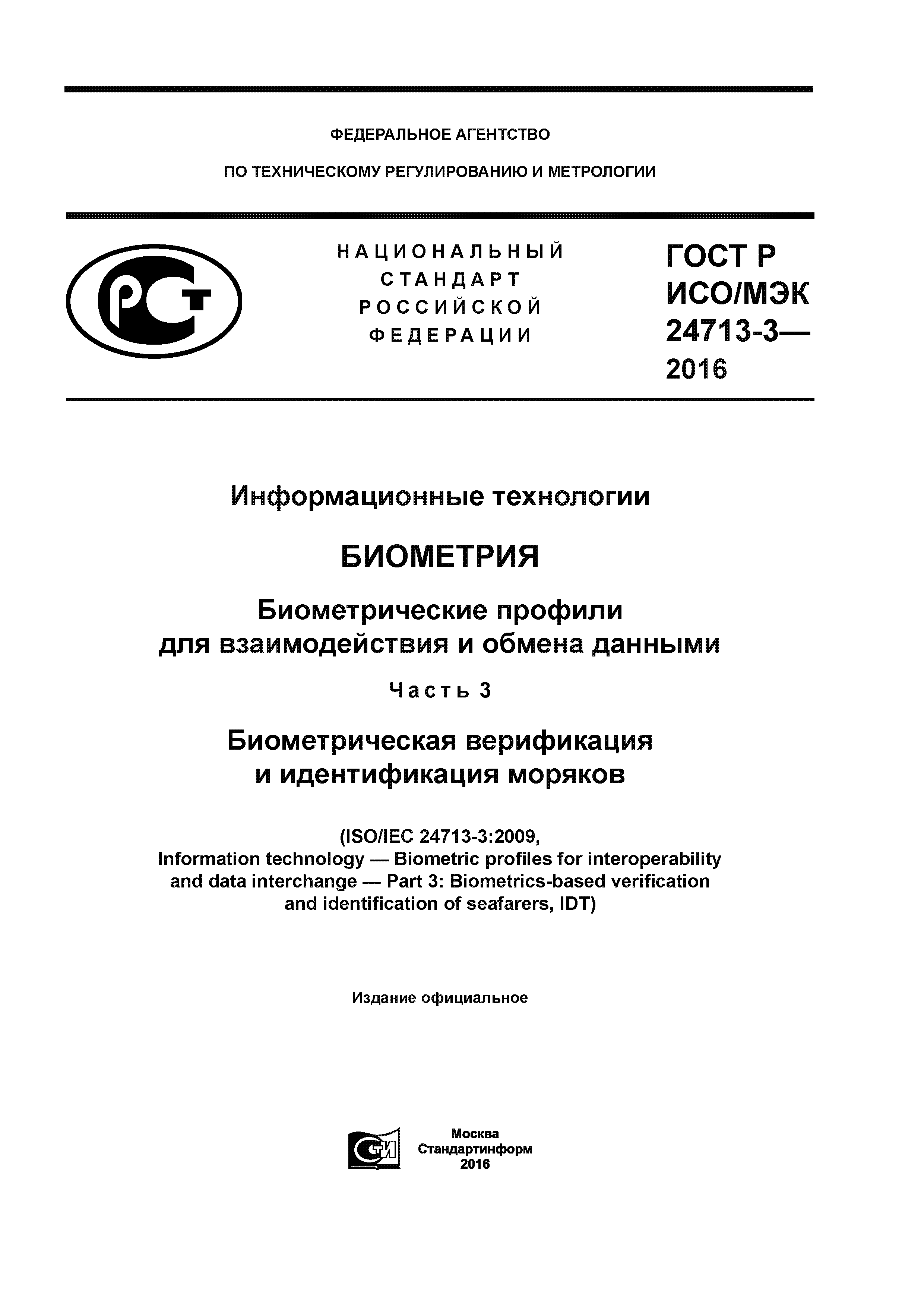 ФЕДЕРАЛЬНОЕ АГЕНТСТВО

ПО ТЕХНИЧЕСКОМУ РЕГУЛИРОВАНИЮ И МЕТРОЛОГИИ

РСТ

НАЦИОНАЛЬНЫЙ СТАНДАРТ РОССИЙСКОЙ ФЕДЕРАЦИИ

ГОСТ Р ИСО/МЭК 24713-3— 2016

Информационные технологии

БИОМЕТРИЯ

Биометрические профили для взаимодействия и обмена данными

Часть 3

Биометрическая верификация и идентификация моряков

(ISO/IEC 24713-3:2009, Information technology — Biometric profiles for interoperability and data interchange — Part 3: Biometrics-based verification and identification of seafarers, IDT)

Издание официальное

СТИ

Москва
Стандартинформ
2016